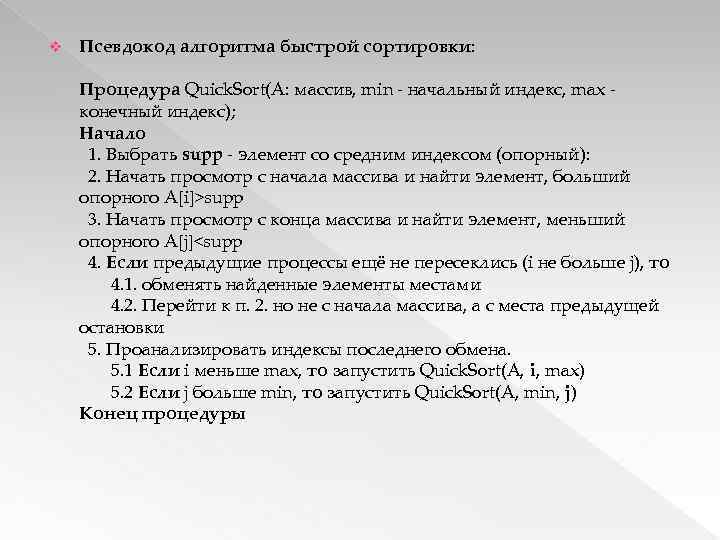 Псевдокод алгоритма быстрой сортировки:

Процедура QuickSort(A: массив, min - начальный индекс, max - конечный индекс);
Начало
1. Выбрать supp - элемент со средним индексом (опорный):
2. Начать просмотр с начала массива и найти элемент, больший опорного A[i]>supp
3. Начать просмотр с конца массива и найти элемент, меньший опорного A[j]<supp
4. Если предыдущие процессы ещё не пересеклись (i не больше j), то
4.1. обменять найденные элементы местами
4.2. Перейти к п. 2. но не с начала массива, а с места предыдущей остановки
5. Проанализировать индексы последнего обмена.
5.1 Если i меньше max, то запустить QuickSort(A, i, max)
5.2 Если j больше min, то запустить QuickSort(A, min, j)
Конец процедуры